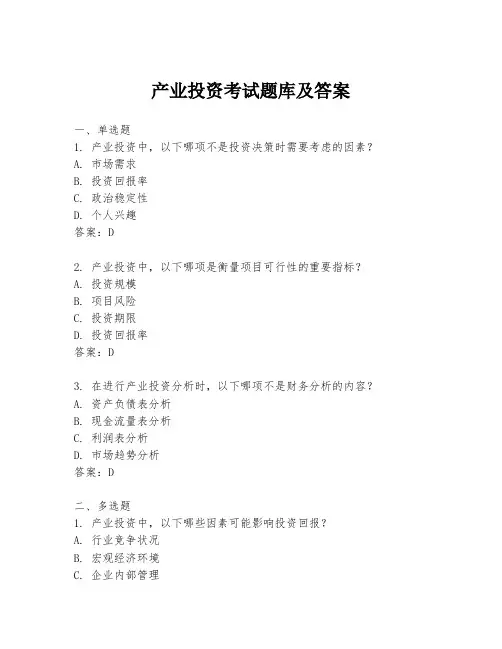 产业投资考试题库及答案

一、单选题
1. 产业投资中，以下哪项不是投资决策时需要考虑的因素？
A. 市场需求
B. 投资回报率
C. 政治稳定性
D. 个人兴趣
答案：D

2. 产业投资中，以下哪项是衡量项目可行性的重要指标？
A. 投资规模
B. 项目风险
C. 投资期限
D. 投资回报率
答案：D

3. 在进行产业投资分析时，以下哪项不是财务分析的内容？
A. 资产负债表分析
B. 现金流量表分析
C. 利润表分析
D. 市场趋势分析
答案：D

二、多选题
1. 产业投资中，以下哪些因素可能影响投资回报？
A. 行业竞争状况
B. 宏观经济环境
C. 企业内部管理